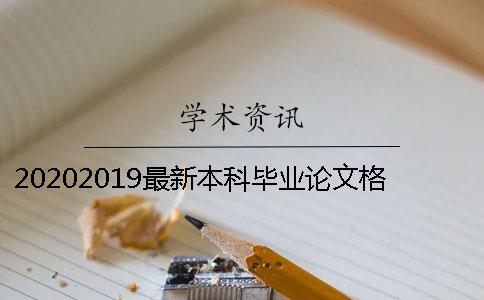 学术资讯

20202019最新本科毕业论文格